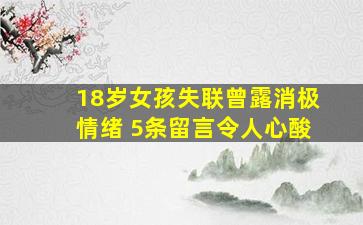 18岁女孩失联曾露消极情绪 5条留言令人心酸